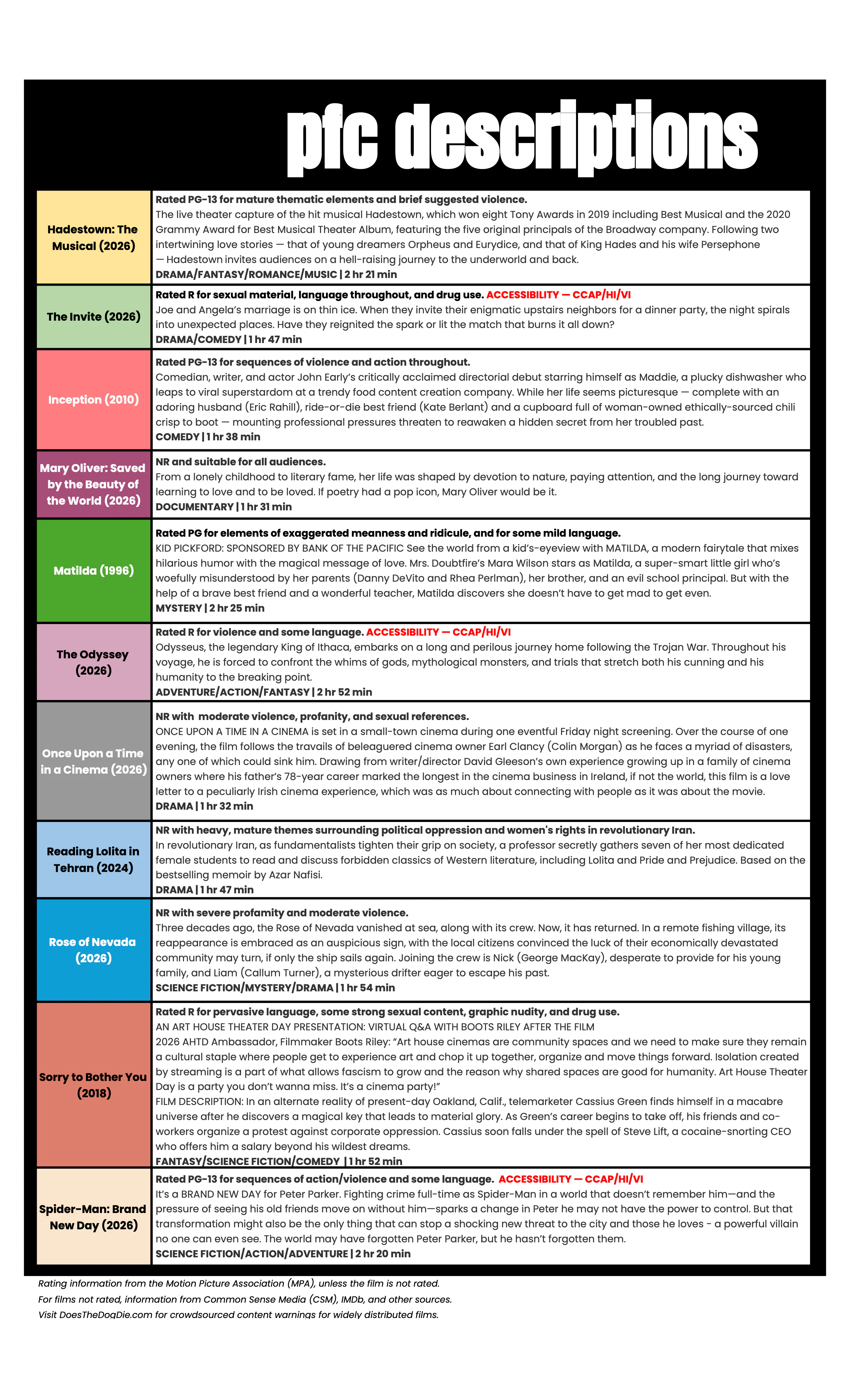 pfc descriptions

| | |
|---|---|
| Hadestown: The Musical (2026) | Rated PG-13 for mature thematic elements and brief suggested violence. The live theater capture of the hit musical Hadestown, which won eight Tony Awards in 2019 including Best Musical and the 2020 Grammy Award for Best Musical Theater Album, featuring the five original principals of the Broadway company. Following two intertwining love stories — that of young dreamers Orpheus and Eurydice, and that of King Hades and his wife Persephone — Hadestown invites audiences on a hell-raising journey to the underworld and back. DRAMA/FANTASY/ROMANCE/MUSIC \| 2 hr 21 min |
| The Invite (2026) | Rated R for sexual material, language throughout, and drug use. ACCESSIBILITY — CCAP/HI/VI Joe and Angela's marriage is on thin ice. When they invite their enigmatic upstairs neighbors for a dinner party, the night spirals into unexpected places. Have they reignited the spark or lit the match that burns it all down? DRAMA/COMEDY \| 1 hr 47 min |
| Inception (2010) | Rated PG-13 for sequences of violence and action throughout. Comedian, writer, and actor John Early's critically acclaimed directorial debut starring himself as Maddie, a plucky dishwasher who leaps to viral superstardom at a trendy food content creation company. While her life seems picturesque — complete with an adoring husband (Eric Rahill), ride-or-die best friend (Kate Berlant) and a cupboard full of woman-owned ethically-sourced chili crisp to boot — mounting professional pressures threaten to reawaken a hidden secret from her troubled past. COMEDY \| 1 hr 38 min |
| Mary Oliver: Saved by the Beauty of the World (2026) | NR and suitable for all audiences. From a lonely childhood to literary fame, her life was shaped by devotion to nature, paying attention, and the long journey toward learning to love and to be loved. If poetry had a pop icon, Mary Oliver would be it. DOCUMENTARY \| 1 hr 31 min |
| Matilda (1996) | Rated PG for elements of exaggerated meanness and ridicule, and for some mild language. KID PICKFORD: SPONSORED BY BANK OF THE PACIFIC See the world from a kid's-eyeview with MATILDA, a modern fairytale that mixes hilarious humor with the magical message of love. Mrs. Doubtfire's Mara Wilson stars as Matilda, a super-smart little girl who's woefully misunderstood by her parents (Danny DeVito and Rhea Perlman), her brother, and an evil school principal. But with the help of a brave best friend and a wonderful teacher, Matilda discovers she doesn't have to get mad to get even. MYSTERY \| 2 hr 25 min |
| The Odyssey (2026) | Rated R for violence and some language. ACCESSIBILITY — CCAP/HI/VI Odysseus, the legendary King of Ithaca, embarks on a long and perilous journey home following the Trojan War. Throughout his voyage, he is forced to confront the whims of gods, mythological monsters, and trials that stretch both his cunning and his humanity to the breaking point. ADVENTURE/ACTION/FANTASY \| 2 hr 52 min |
| Once Upon a Time in a Cinema (2026) | NR with moderate violence, profanity, and sexual references. ONCE UPON A TIME IN A CINEMA is set in a small-town cinema during one eventful Friday night screening. Over the course of one evening, the film follows the travails of beleaguered cinema owner Earl Clancy (Colin Morgan) as he faces a myriad of disasters, any one of which could sink him. Drawing from writer/director David Gleeson's own experience growing up in a family of cinema owners where his father's 78-year career marked the longest in the cinema business in Ireland, if not the world, this film is a love letter to a peculiarly Irish cinema experience, which was as much about connecting with people as it was about the movie. DRAMA \| 1 hr 32 min |
| Reading Lolita in Tehran (2024) | NR with heavy, mature themes surrounding political oppression and women's rights in revolutionary Iran. In revolutionary Iran, as fundamentalists tighten their grip on society, a professor secretly gathers seven of her most dedicated female students to read and discuss forbidden classics of Western literature, including Lolita and Pride and Prejudice. Based on the bestselling memoir by Azar Nafisi. DRAMA \| 1 hr 47 min |
| Rose of Nevada (2026) | NR with severe profamity and moderate violence. Three decades ago, the Rose of Nevada vanished at sea, along with its crew. Now, it has returned. In a remote fishing village, its reappearance is embraced as an auspicious sign, with the local citizens convinced the luck of their economically devastated community may turn, if only the ship sails again. Joining the crew is Nick (George MacKay), desperate to provide for his young family, and Liam (Callum Turner), a mysterious drifter eager to escape his past. SCIENCE FICTION/MYSTERY/DRAMA \| 1 hr 54 min |
| Sorry to Bother You (2018) | Rated R for pervasive language, some strong sexual content, graphic nudity, and drug use. AN ART HOUSE THEATER DAY PRESENTATION: VIRTUAL Q&A WITH BOOTS RILEY AFTER THE FILM 2026 AHTD Ambassador, Filmmaker Boots Riley: "Art house cinemas are community spaces and we need to make sure they remain a cultural staple where people get to experience art and chop it up together, organize and move things forward. Isolation created by streaming is a part of what allows fascism to grow and the reason why shared spaces are good for humanity. Art House Theater Day is a party you don't wanna miss. It's a cinema party!" FILM DESCRIPTION: In an alternate reality of present-day Oakland, Calif., telemarketer Cassius Green finds himself in a macabre universe after he discovers a magical key that leads to material glory. As Green's career begins to take off, his friends and co-workers organize a protest against corporate oppression. Cassius soon falls under the spell of Steve Lift, a cocaine-snorting CEO who offers him a salary beyond his wildest dreams. FANTASY/SCIENCE FICTION/COMEDY \| 1 hr 52 min |
| Spider-Man: Brand New Day (2026) | Rated PG-13 for sequences of action/violence and some language. ACCESSIBILITY — CCAP/HI/VI It's a BRAND NEW DAY for Peter Parker. Fighting crime full-time as Spider-Man in a world that doesn't remember him—and the pressure of seeing his old friends move on without him—sparks a change in Peter he may not have the power to control. But that transformation might also be the only thing that can stop a shocking new threat to the city and those he loves - a powerful villain no one can even see. The world may have forgotten Peter Parker, but he hasn't forgotten them. SCIENCE FICTION/ACTION/ADVENTURE \| 2 hr 20 min |

Rating information from the Motion Picture Association (MPA), unless the film is not rated.
For films not rated, information from Common Sense Media (CSM), IMDb, and other sources.
Visit DoesTheDogDie.com for crowdsourced content warnings for widely distributed films.